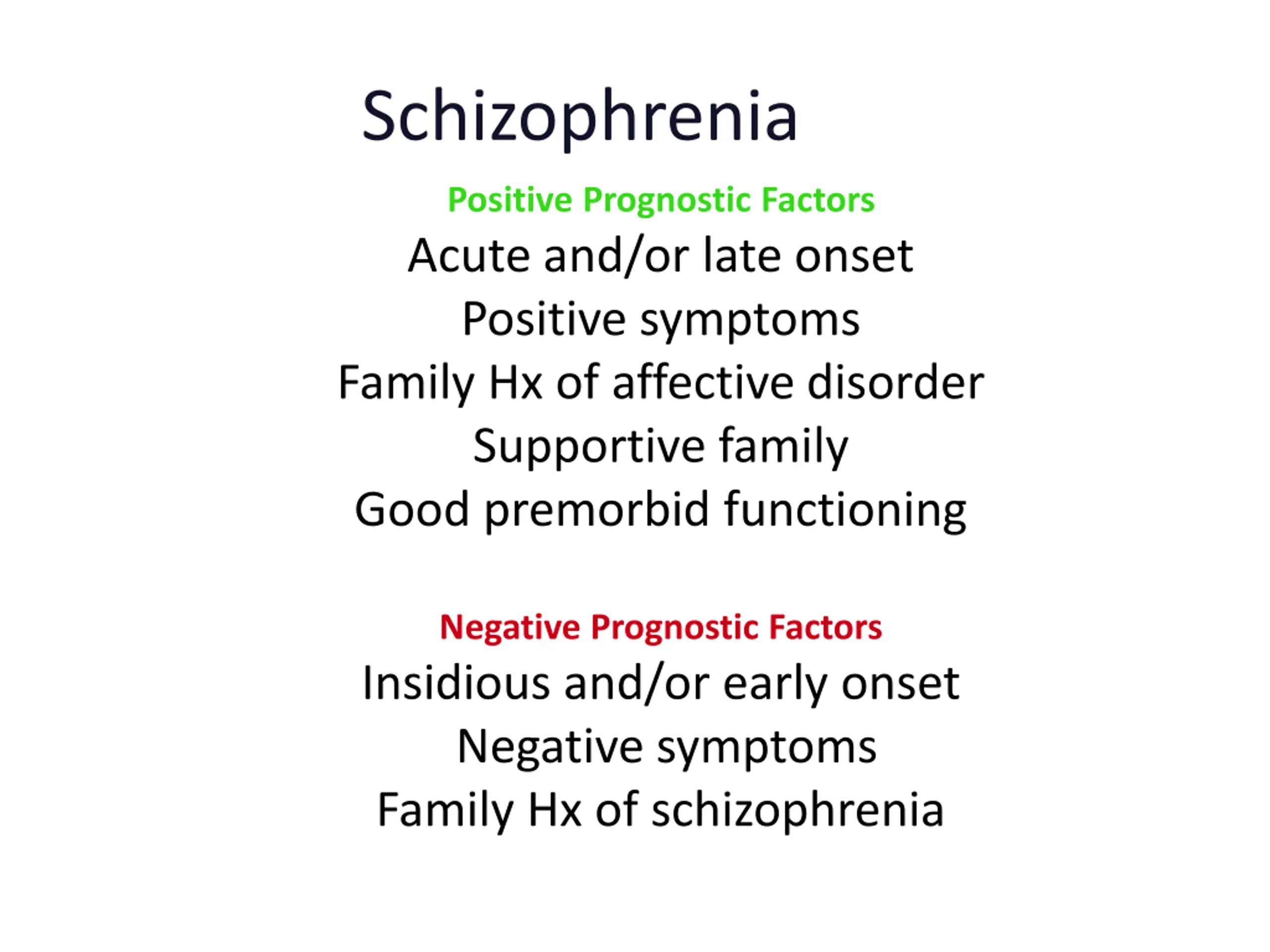 Schizophrenia

Positive Prognostic Factors

Acute and/or late onset

Positive symptoms

Family Hx of affective disorder

Supportive family

Good premorbid functioning

Negative Prognostic Factors

Insidious and/or early onset

Negative symptoms

Family Hx of schizophrenia